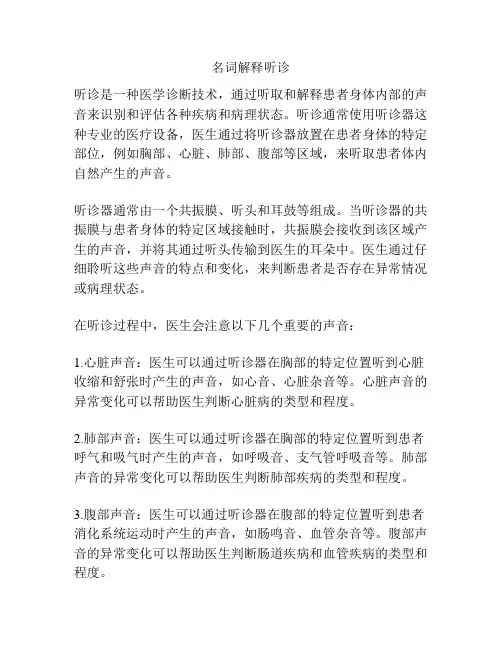 名词解释听诊

听诊是一种医学诊断技术，通过听取和解释患者身体内部的声音来识别和评估各种疾病和病理状态。听诊通常使用听诊器这种专业的医疗设备，医生通过将听诊器放置在患者身体的特定部位，例如胸部、心脏、肺部、腹部等区域，来听取患者体内自然产生的声音。

听诊器通常由一个共振膜、听头和耳鼓等组成。当听诊器的共振膜与患者身体的特定区域接触时，共振膜会接收到该区域产生的声音，并将其通过听头传输到医生的耳朵中。医生通过仔细聆听这些声音的特点和变化，来判断患者是否存在异常情况或病理状态。

在听诊过程中，医生会注意以下几个重要的声音：

1.心脏声音：医生可以通过听诊器在胸部的特定位置听到心脏收缩和舒张时产生的声音，如心音、心脏杂音等。心脏声音的异常变化可以帮助医生判断心脏病的类型和程度。

2.肺部声音：医生可以通过听诊器在胸部的特定位置听到患者呼气和吸气时产生的声音，如呼吸音、支气管呼吸音等。肺部声音的异常变化可以帮助医生判断肺部疾病的类型和程度。

3.腹部声音：医生可以通过听诊器在腹部的特定位置听到患者消化系统运动时产生的声音，如肠鸣音、血管杂音等。腹部声音的异常变化可以帮助医生判断肠道疾病和血管疾病的类型和程度。